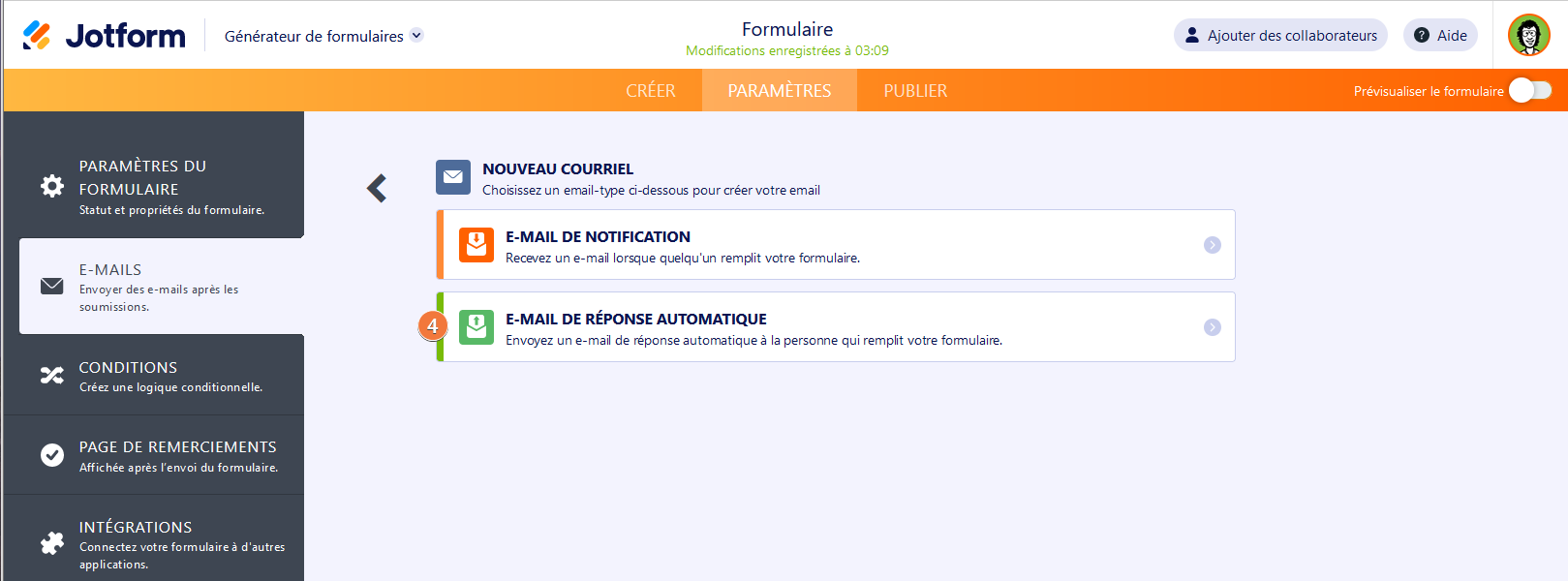 Jotform

Générateur de formulaires

Formulaire
Modifications enregistrées à 03:09

Ajouter des collaborateurs

Aide

CRÉER PARAMÈTRES PUBLIER

Prévisualiser le formulaire

PARAMÈTRES DU FORMULAIRE
Statut et propriétés du formulaire.

E-MAILS
Envoyer des e-mails après les soumissions.

CONDITIONS
Créez une logique conditionnelle.

PAGE DE REMERCIEMENTS
Affichée après l'envoi du formulaire.

INTÉGRATIONS
Connectez votre formulaire à d'autres applications.

NOUVEAU COURRIEL
Choisissez un email-type ci-dessous pour créer votre email

E-MAIL DE NOTIFICATION
Recevez un e-mail lorsque quelqu'un remplit votre formulaire.

4

E-MAIL DE RÉPONSE AUTOMATIQUE
Envoyez un e-mail de réponse automatique à la personne qui remplit votre formulaire.